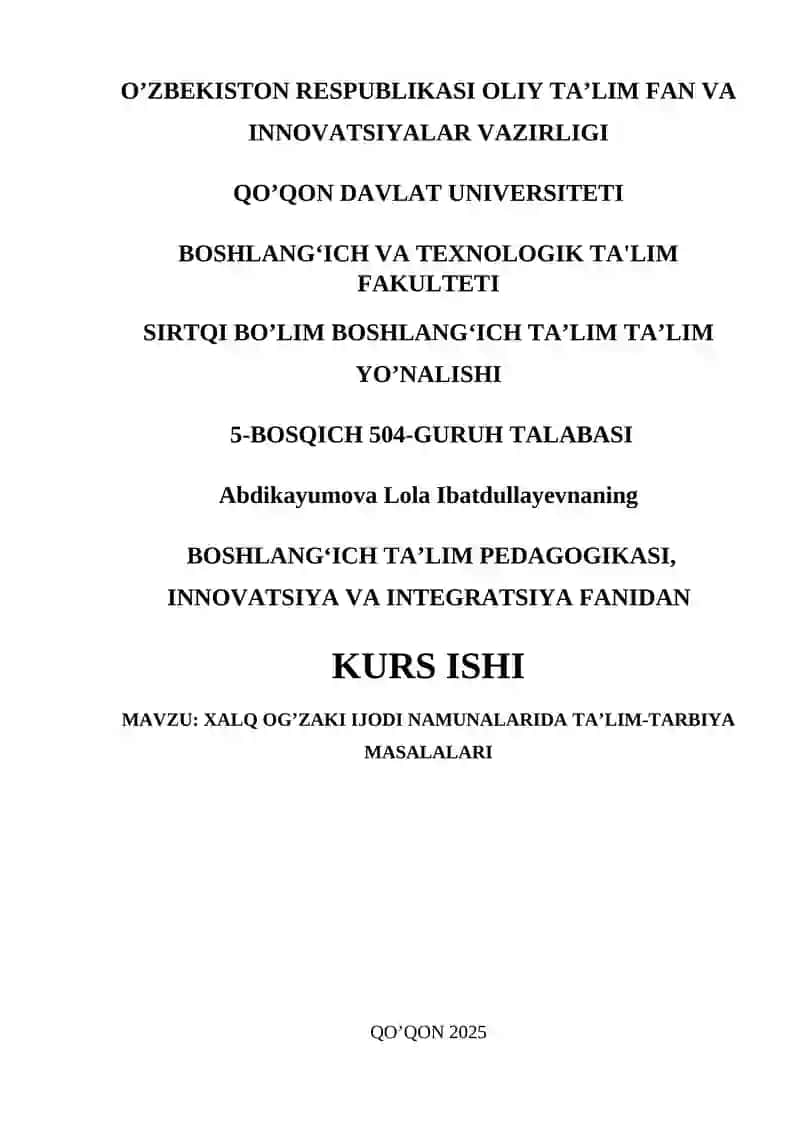 O’ZBEKISTON RESPUBLIKASI OLIY TA’LIM FAN VA INNOVATSIYALAR VAZIRLIGI

QO’QON DAVLAT UNIVERSITETI

BOSHLANG‘ICH VA TEXNOLOGIK TA'LIM FAKULTETI

SIRTQI BO’LIM BOSHLANG‘ICH TA’LIM TA’LIM YO’NALISHI

5-BOSQICH 504-GURUH TALABASI

Abdikayumova Lola Ibatdullayevnaning

BOSHLANG‘ICH TA’LIM PEDAGOGIKASI, INNOVATSIYA VA INTEGRATSIYA FANIDAN

KURS ISHI

MAVZU: XALQ OG’ZAKI IJODI NAMUNALARIDA TA’LIM-TARBIYA MASALALARI

QO’QON 2025